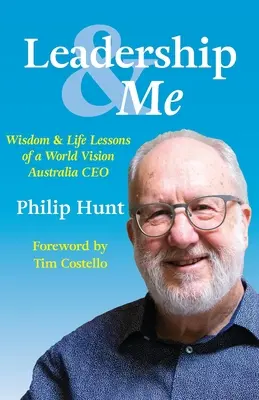 Leadership & Me

Wisdom & Life Lessons of a World Vision Australia CEO

Philip Hunt

Foreword by Tim Costello